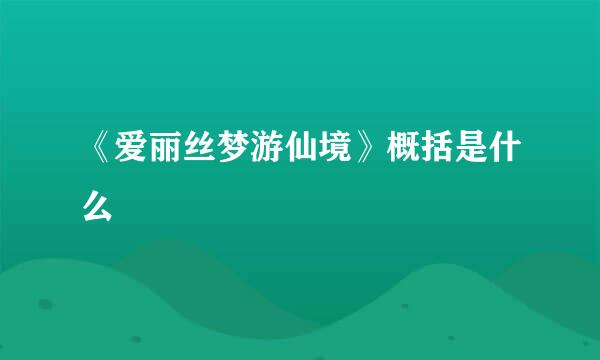 《爱丽丝梦游仙境》概括是什么